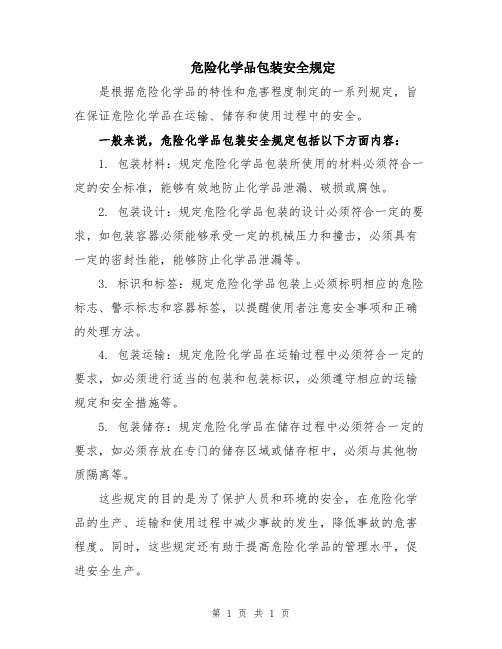 危险化学品包装安全规定

是根据危险化学品的特性和危害程度制定的一系列规定，旨在保证危险化学品在运输、储存和使用过程中的安全。

一般来说，危险化学品包装安全规定包括以下方面内容：

1. 包装材料：规定危险化学品包装所使用的材料必须符合一定的安全标准，能够有效地防止化学品泄漏、破损或腐蚀。

2. 包装设计：规定危险化学品包装的设计必须符合一定的要求，如包装容器必须能够承受一定的机械压力和撞击，必须具有一定的密封性能，能够防止化学品泄漏等。

3. 标识和标签：规定危险化学品包装上必须标明相应的危险标志、警示标志和容器标签，以提醒使用者注意安全事项和正确的处理方法。

4. 包装运输：规定危险化学品在运输过程中必须符合一定的要求，如必须进行适当的包装和包装标识，必须遵守相应的运输规定和安全措施等。

5. 包装储存：规定危险化学品在储存过程中必须符合一定的要求，如必须存放在专门的储存区域或储存柜中，必须与其他物质隔离等。

这些规定的目的是为了保护人员和环境的安全，在危险化学品的生产、运输和使用过程中减少事故的发生，降低事故的危害程度。同时，这些规定还有助于提高危险化学品的管理水平，促进安全生产。

第 1 页 共 1 页